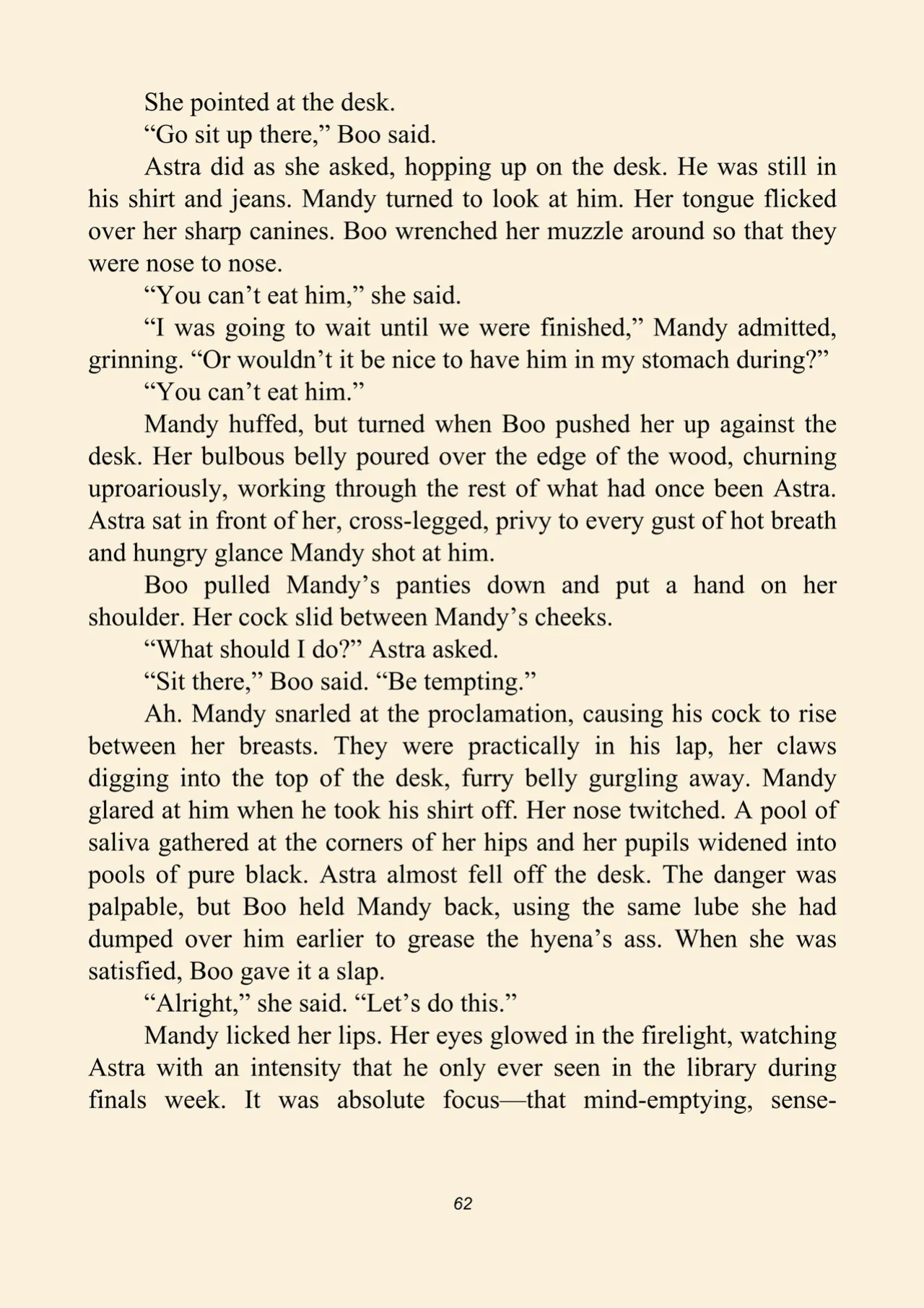 She pointed at the desk.

"Go sit up there," Boo said.

Astra did as she asked, hopping up on the desk. He was still in his shirt and jeans. Mandy turned to look at him. Her tongue flicked over her sharp canines. Boo wrenched her muzzle around so that they were nose to nose.

"You can't eat him," she said.

"I was going to wait until we were finished," Mandy admitted, grinning. "Or wouldn't it be nice to have him in my stomach during?"

"You can't eat him."

Mandy huffed, but turned when Boo pushed her up against the desk. Her bulbous belly poured over the edge of the wood, churning uproariously, working through the rest of what had once been Astra. Astra sat in front of her, cross-legged, privy to every gust of hot breath and hungry glance Mandy shot at him.

Boo pulled Mandy's panties down and put a hand on her shoulder. Her cock slid between Mandy's cheeks.

"What should I do?" Astra asked.

"Sit there," Boo said. "Be tempting."

Ah. Mandy snarled at the proclamation, causing his cock to rise between her breasts. They were practically in his lap, her claws digging into the top of the desk, furry belly gurgling away. Mandy glared at him when he took his shirt off. Her nose twitched. A pool of saliva gathered at the corners of her hips and her pupils widened into pools of pure black. Astra almost fell off the desk. The danger was palpable, but Boo held Mandy back, using the same lube she had dumped over him earlier to grease the hyena's ass. When she was satisfied, Boo gave it a slap.

"Alright," she said. "Let's do this."

Mandy licked her lips. Her eyes glowed in the firelight, watching Astra with an intensity that he only ever seen in the library during finals week. It was absolute focus—that mind-emptying, sense-

62